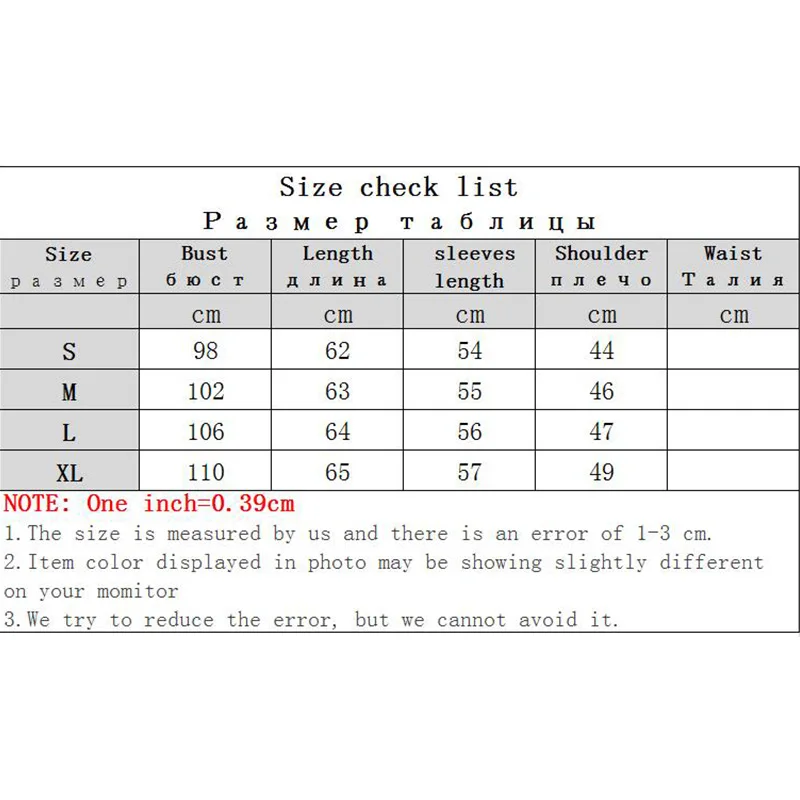 Size check list
Размер таблицы

| Size размер | Bust бюст | Length длина | sleeves length | Shoulder плечо | Waist Талия |
|---|---|---|---|---|---|
| | cm | cm | cm | cm | cm |
| S | 98 | 62 | 54 | 44 | |
| M | 102 | 63 | 55 | 46 | |
| L | 106 | 64 | 56 | 47 | |
| XL | 110 | 65 | 57 | 49 | |

NOTE: One inch=0.39cm
1.The size is measured by us and there is an error of 1-3 cm.
2.Item color displayed in photo may be showing slightly different on your momitor
3.We try to reduce the error, but we cannot avoid it.